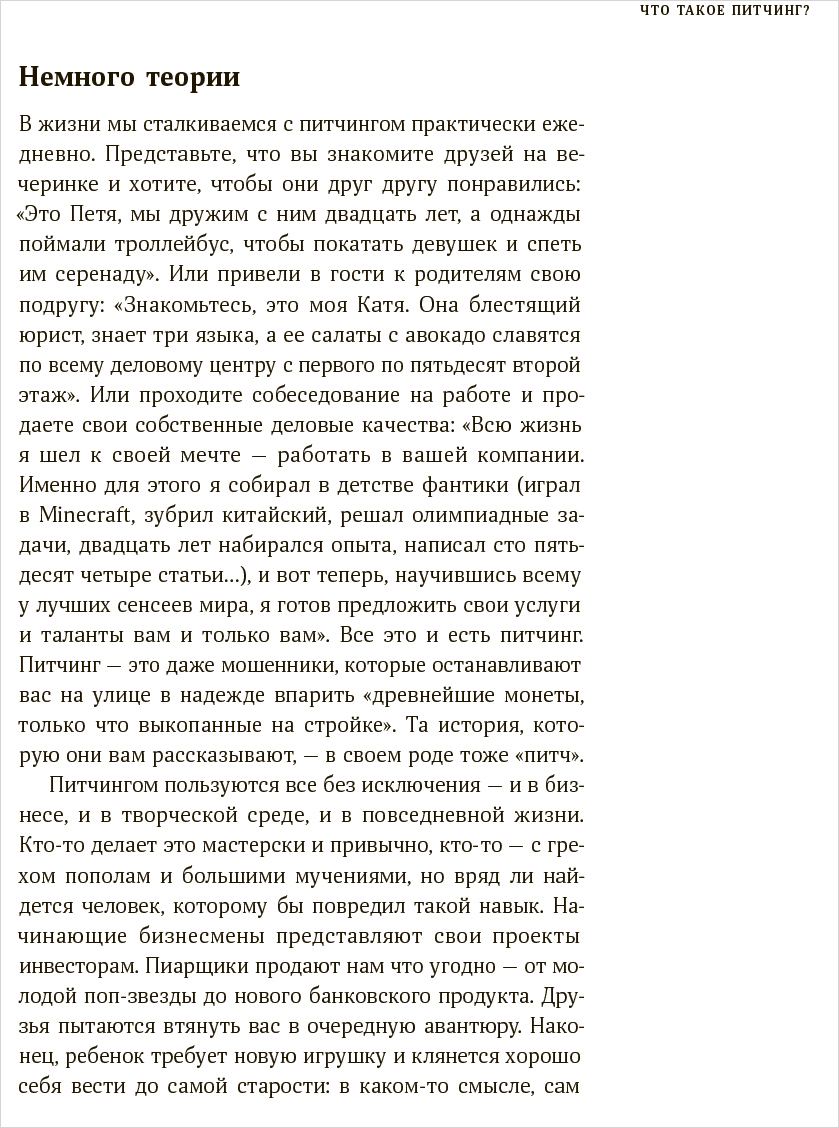 ЧТО ТАКОЕ ПИТЧИНГ?

Немного теории

В жизни мы сталкиваемся с питчингом практически ежедневно. Представьте, что вы знакомите друзей на вечеринке и хотите, чтобы они друг другу понравились: «Это Петя, мы дружим с ним двадцать лет, а однажды поймали троллейбус, чтобы покатать девушек и спеть им серенаду». Или привели в гости к родителям свою подругу: «Знакомьтесь, это моя Катя. Она блестящий юрист, знает три языка, а ее салаты с авокадо славятся по всему деловому центру с первого по пятьдесят второй этаж». Или проходите собеседование на работе и продаете свои собственные деловые качества: «Всю жизнь я шел к своей мечте — работать в вашей компании. Именно для этого я собирал в детстве фантики (играл в Minecraft, зубрил китайский, решал олимпиадные задачи, двадцать лет набирался опыта, написал сто пятьдесят четыре статьи...), и вот теперь, научившись всему у лучших сенсеев мира, я готов предложить свои услуги и таланты вам и только вам». Все это и есть питчинг. Питчинг — это даже мошенники, которые останавливают вас на улице в надежде впарить «древнейшие монеты, только что выкопанные на стройке». Та история, которую они вам рассказывают, — в своем роде тоже «питч».

Питчингом пользуются все без исключения — и в бизнесе, и в творческой среде, и в повседневной жизни. Кто-то делает это мастерски и привычно, кто-то — с грехом пополам и большими мучениями, но вряд ли найдется человек, которому бы повредил такой навык. Начинающие бизнесмены представляют свои проекты инвесторам. Пиарщики продают нам что угодно — от молодой поп-звезды до нового банковского продукта. Друзья пытаются втянуть вас в очередную авантюру. Наконец, ребенок требует новую игрушку и клянется хорошо себя вести до самой старости: в каком-то смысле, сам